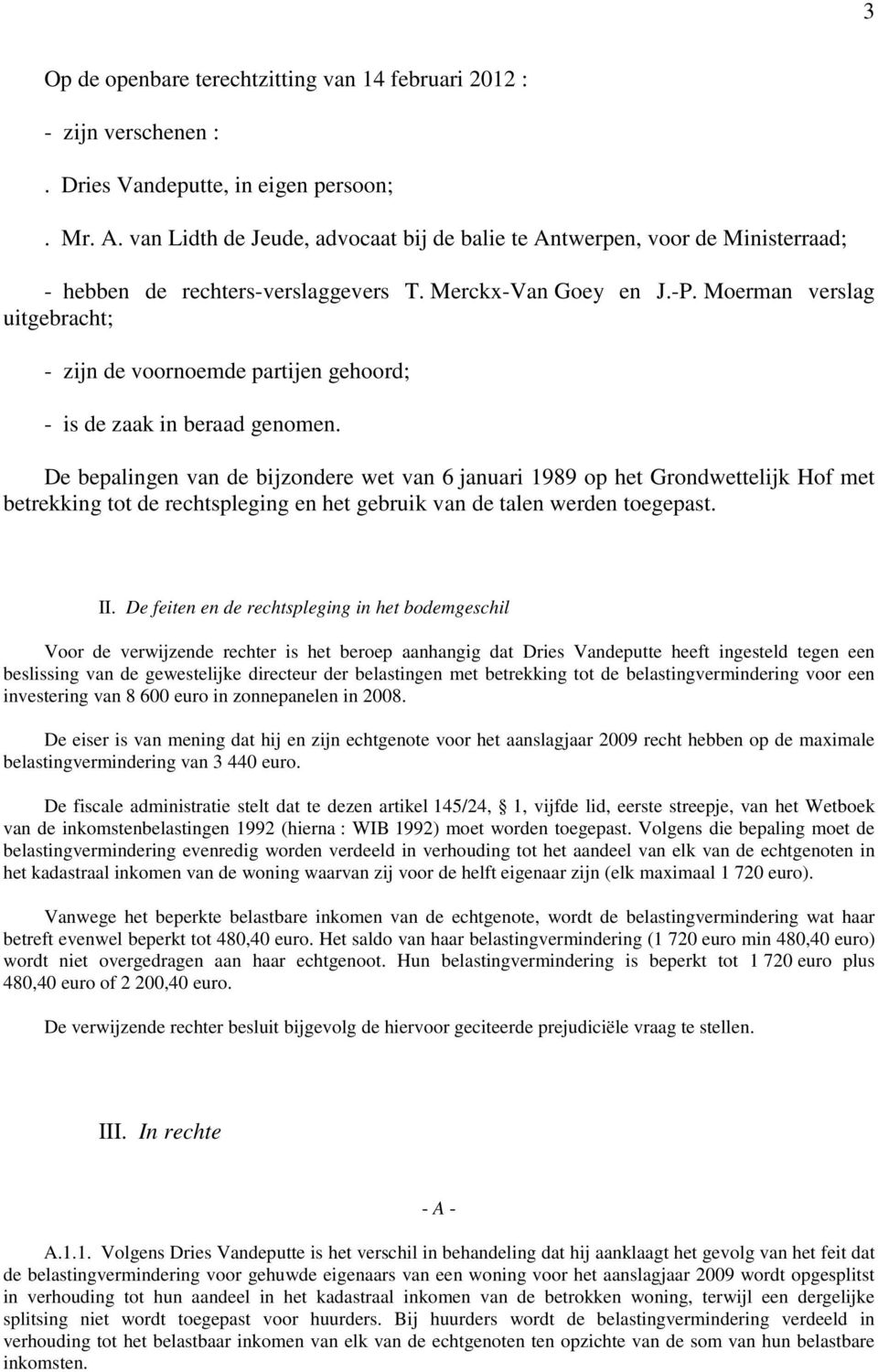 3

Op de openbare terechtzitting van 14 februari 2012 :

- zijn verschenen :

. Dries Vandeputte, in eigen persoon;

. Mr. A. van Lidth de Jeude, advocaat bij de balie te Antwerpen, voor de Ministerraad;

- hebben de rechters-verslaggevers T. Merckx-Van Goey en J.-P. Moerman verslag uitgebracht;

- zijn de voornoemde partijen gehoord;

- is de zaak in beraad genomen.

De bepalingen van de bijzondere wet van 6 januari 1989 op het Grondwettelijk Hof met betrekking tot de rechtspleging en het gebruik van de talen werden toegepast.

II. De feiten en de rechtspleging in het bodemgeschil

Voor de verwijzende rechter is het beroep aanhangig dat Dries Vandeputte heeft ingesteld tegen een beslissing van de gewestelijke directeur der belastingen met betrekking tot de belastingvermindering voor een investering van 8 600 euro in zonnepanelen in 2008.

De eiser is van mening dat hij en zijn echtgenote voor het aanslagjaar 2009 recht hebben op de maximale belastingvermindering van 3 440 euro.

De fiscale administratie stelt dat te dezen artikel 145/24, 1, vijfde lid, eerste streepje, van het Wetboek van de inkomstenbelastingen 1992 (hierna : WIB 1992) moet worden toegepast. Volgens die bepaling moet de belastingvermindering evenredig worden verdeeld in verhouding tot het aandeel van elk van de echtgenoten in het kadastraal inkomen van de woning waarvan zij voor de helft eigenaar zijn (elk maximaal 1 720 euro).

Vanwege het beperkte belastbare inkomen van de echtgenote, wordt de belastingvermindering wat haar betreft evenwel beperkt tot 480,40 euro. Het saldo van haar belastingvermindering (1 720 euro min 480,40 euro) wordt niet overgedragen aan haar echtgenoot. Hun belastingvermindering is beperkt tot 1 720 euro plus 480,40 euro of 2 200,40 euro.

De verwijzende rechter besluit bijgevolg de hiervoor geciteerde prejudiciële vraag te stellen.

III. In rechte

- A -

A.1.1. Volgens Dries Vandeputte is het verschil in behandeling dat hij aanklaagt het gevolg van het feit dat de belastingvermindering voor gehuwde eigenaars van een woning voor het aanslagjaar 2009 wordt opgesplitst in verhouding tot hun aandeel in het kadastraal inkomen van de betrokken woning, terwijl een dergelijke splitsing niet wordt toegepast voor huurders. Bij huurders wordt de belastingvermindering verdeeld in verhouding tot het belastbaar inkomen van elk van de echtgenoten ten opzichte van de som van hun belastbare inkomsten.